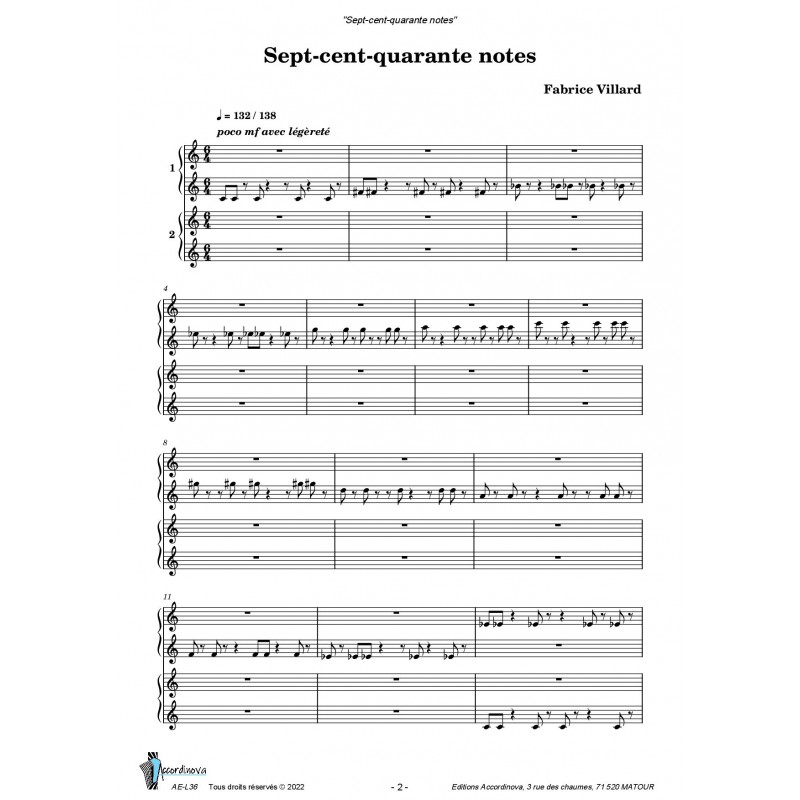 "Sept-cent-quarante notes"

Sept-cent-quarante notes

Fabrice Villard

♩ = 132 / 138
poco mf avec légèreté

1

2

4

8

11

Accordinova

AE-L36 Tous droits réservés © 2022

- 2 -

Editions Accordinova, 3 rue des chaumes, 71 520 MATOUR